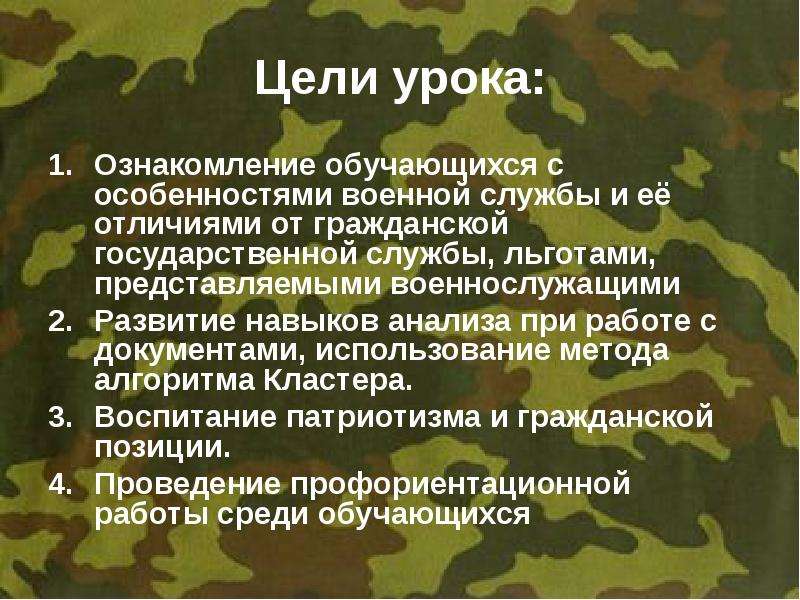 Цели урока:

1. Ознакомление обучающихся с особенностями военной службы и её отличиями от гражданской государственной службы, льготами, представляемыми военнослужащими
2. Развитие навыков анализа при работе с документами, использование метода алгоритма Кластера.
3. Воспитание патриотизма и гражданской позиции.
4. Проведение профориентационной работы среди обучающихся